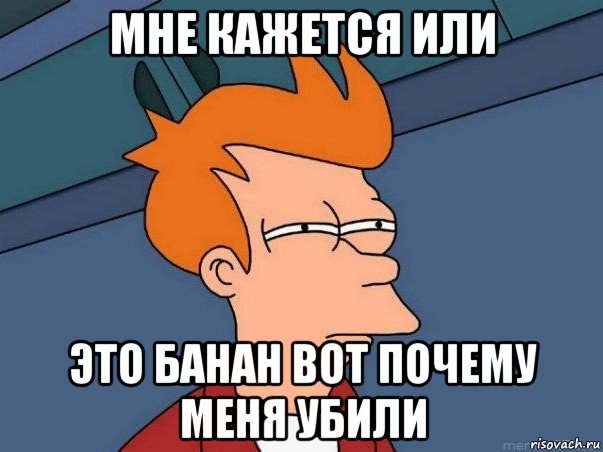 МНЕ КАЖЕТСЯ ИЛИ

ЭТО БАНАН ВОТ ПОЧЕМУ МЕНЯ УБИЛИ

risovach.ru